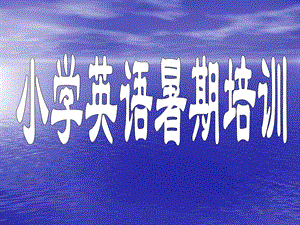 小学英语暑期培训